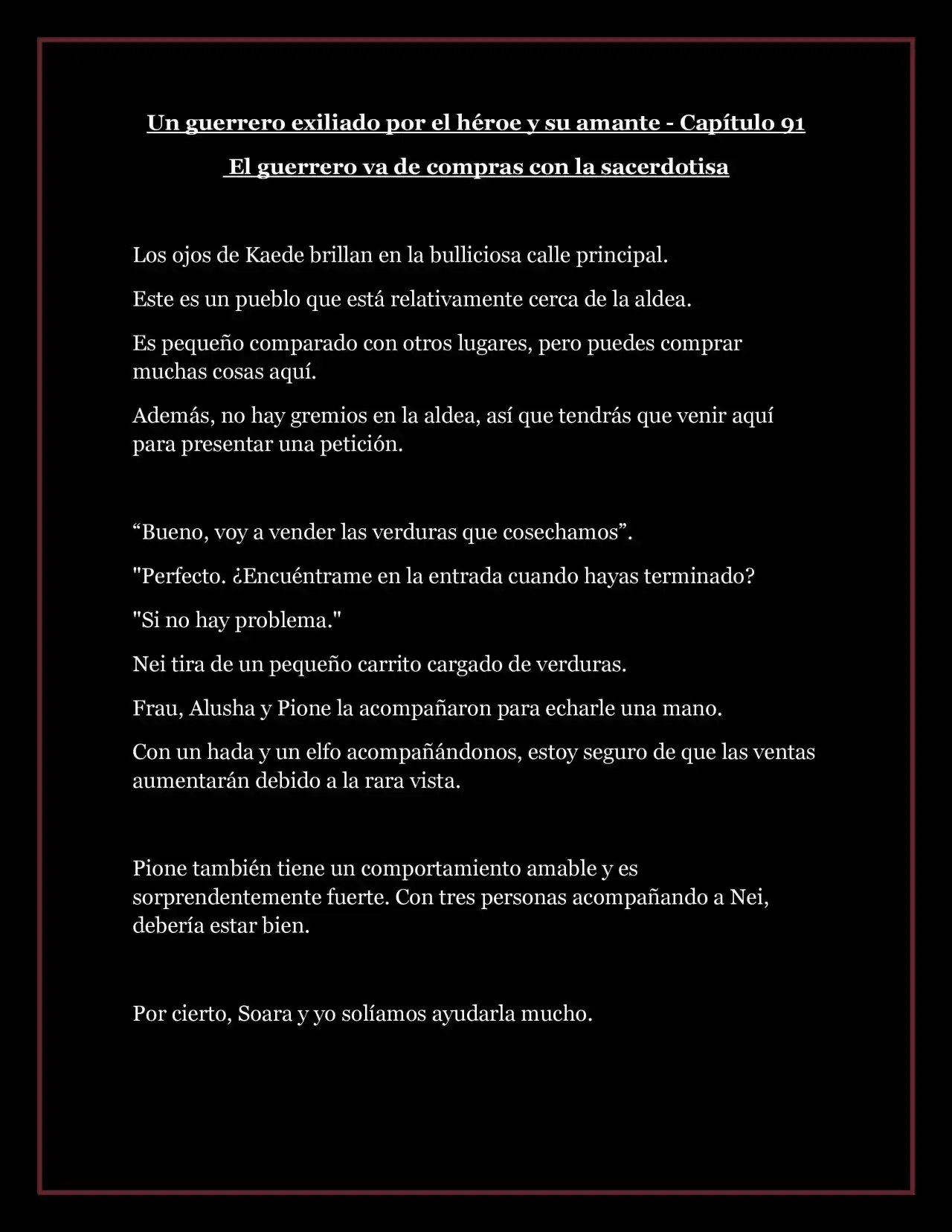 Un guerrero exiliado por el héroe y su amante - Capítulo 91

El guerrero va de compras con la sacerdotisa

Los ojos de Kaede brillan en la bulliciosa calle principal.

Este es un pueblo que está relativamente cerca de la aldea.

Es pequeño comparado con otros lugares, pero puedes comprar muchas cosas aquí.

Además, no hay gremios en la aldea, así que tendrás que venir aquí para presentar una petición.

“Bueno, voy a vender las verduras que cosechamos”.

"Perfecto. ¿Encuéntrame en la entrada cuando hayas terminado?

"Si no hay problema."

Nei tira de un pequeño carrito cargado de verduras.

Frau, Alusha y Pione la acompañaron para echarle una mano.

Con un hada y un elfo acompañándonos, estoy seguro de que las ventas aumentarán debido a la rara vista.

Pione también tiene un comportamiento amable y es sorprendentemente fuerte. Con tres personas acompañando a Nei, debería estar bien.

Por cierto, Soara y yo solíamos ayudarla mucho.